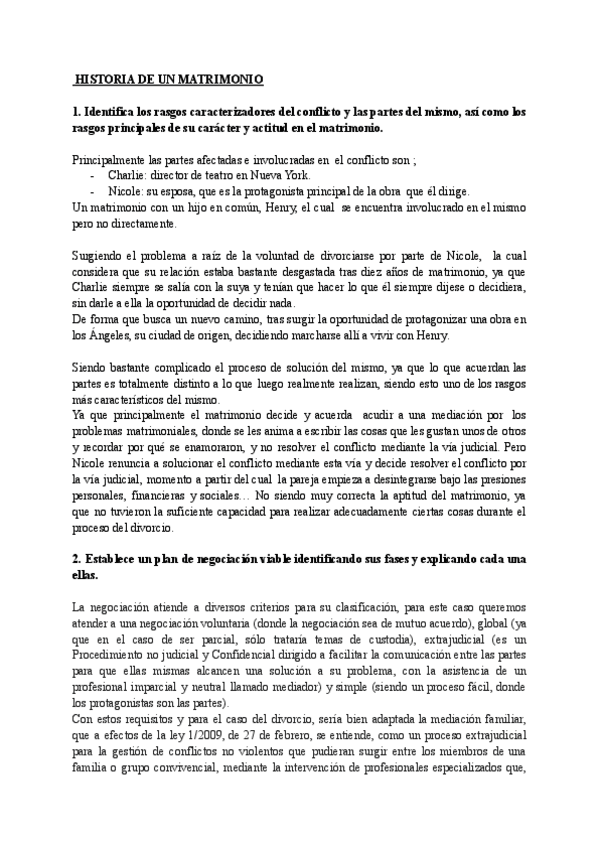 HISTORIA DE UN MATRIMONIO

1. Identifica los rasgos caracterizadores del conflicto y las partes del mismo, así como los rasgos principales de su carácter y actitud en el matrimonio.

Principalmente las partes afectadas e involucradas en el conflicto son ;
- Charlie: director de teatro en Nueva York.
- Nicole: su esposa, que es la protagonista principal de la obra que él dirige.
Un matrimonio con un hijo en común, Henry, el cual se encuentra involucrado en el mismo pero no directamente.

Surgiendo el problema a raíz de la voluntad de divorciarse por parte de Nicole, la cual considera que su relación estaba bastante desgastada tras diez años de matrimonio, ya que Charlie siempre se salía con la suya y tenían que hacer lo que él siempre dijese o decidiera, sin darle a ella la oportunidad de decidir nada.
De forma que busca un nuevo camino, tras surgir la oportunidad de protagonizar una obra en los Ángeles, su ciudad de origen, decidiendo marcharse allí a vivir con Henry.

Siendo bastante complicado el proceso de solución del mismo, ya que lo que acuerdan las partes es totalmente distinto a lo que luego realmente realizan, siendo esto uno de los rasgos más característicos del mismo.
Ya que principalmente el matrimonio decide y acuerda acudir a una mediación por los problemas matrimoniales, donde se les anima a escribir las cosas que les gustan unos de otros y recordar por qué se enamoraron, y no resolver el conflicto mediante la vía judicial. Pero Nicole renuncia a solucionar el conflicto mediante esta vía y decide resolver el conflicto por la vía judicial, momento a partir del cual la pareja empieza a desintegrarse bajo las presiones personales, financieras y sociales… No siendo muy correcta la aptitud del matrimonio, ya que no tuvieron la suficiente capacidad para realizar adecuadamente ciertas cosas durante el proceso del divorcio.

2. Establece un plan de negociación viable identificando sus fases y explicando cada una ellas.

La negociación atiende a diversos criterios para su clasificación, para este caso queremos atender a una negociación voluntaria (donde la negociación sea de mutuo acuerdo), global (ya que en el caso de ser parcial, sólo trataría temas de custodia), extrajudicial (es un Procedimiento no judicial y Confidencial dirigido a facilitar la comunicación entre las partes para que ellas mismas alcancen una solución a su problema, con la asistencia de un profesional imparcial y neutral llamado mediador) y simple (siendo un proceso fácil, donde los protagonistas son las partes).
Con estos requisitos y para el caso del divorcio, sería bien adaptada la mediación familiar, que a efectos de la ley 1/2009, de 27 de febrero, se entiende, como un proceso extrajudicial para la gestión de conflictos no violentos que pudieran surgir entre los miembros de una familia o grupo convivencial, mediante la intervención de profesionales especializados que,